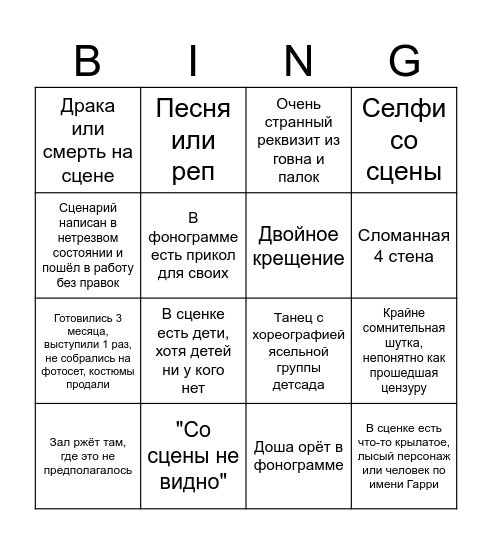 | B | I | N | G |
|---|---|---|---|
| Драка или смерть на сцене | Песня или реп | Очень странный реквизит из говна и палок | Селфи со сцены |
| Сценарий написан в нетрезвом состоянии и пошёл в работу без правок | В фонограмме есть прикол для своих | Двойное крещение | Сломанная 4 стена |
| Готовились 3 месяца, выступили 1 раз, не собрались на фотосет, костюмы продали | В сценке есть дети, хотя детей ни у кого нет | Танец с хореографией ясельной группы детсада | Крайне сомнительная шутка, непонятно как прошедшая цензуру |
| Зал ржёт там, где это не предполагалось | "Со сцены не видно" | Доша орёт в фонограмме | В сценке есть что-то крылатое, лысый персонаж или человек по имени Гарри |